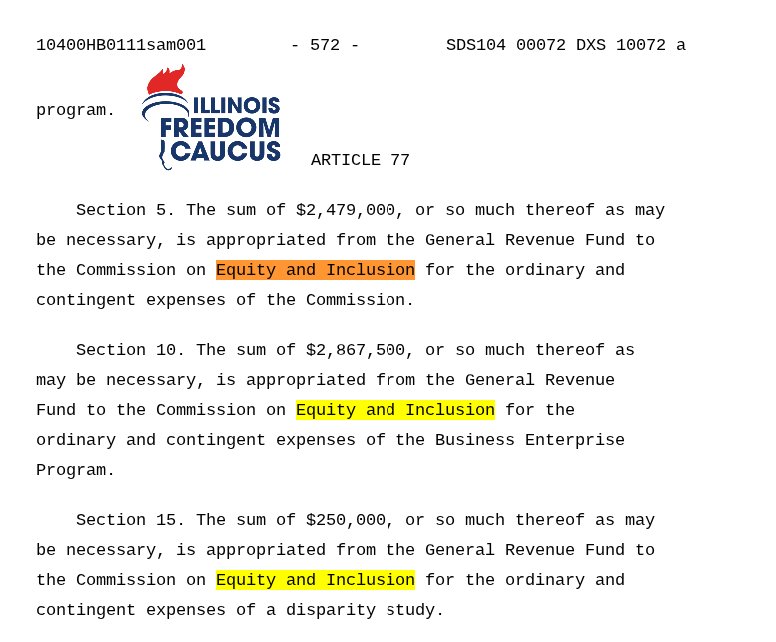 10400HB0111sam001 - 572 - SDS104 00072 DXS 10072 a

program.

ILLINOIS FREEDOM CAUCUS

ARTICLE 77

Section 5. The sum of $2,479,000, or so much thereof as may be necessary, is appropriated from the General Revenue Fund to the Commission on Equity and Inclusion for the ordinary and contingent expenses of the Commission.

Section 10. The sum of $2,867,500, or so much thereof as may be necessary, is appropriated from the General Revenue Fund to the Commission on Equity and Inclusion for the ordinary and contingent expenses of the Business Enterprise Program.

Section 15. The sum of $250,000, or so much thereof as may be necessary, is appropriated from the General Revenue Fund to the Commission on Equity and Inclusion for the ordinary and contingent expenses of a disparity study.